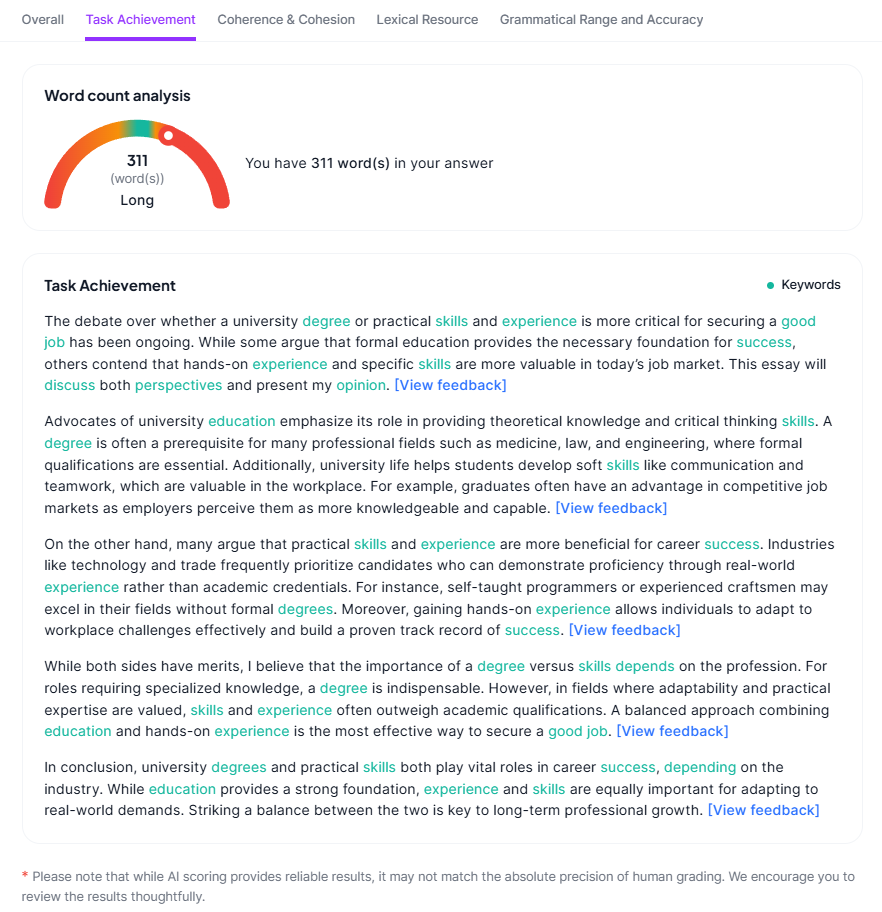 Overall Task Achievement Coherence & Cohesion Lexical Resource Grammatical Range and Accuracy

Word count analysis

311
(word(s))
Long

You have 311 word(s) in your answer

Task Achievement

Keywords

The debate over whether a university degree or practical skills and experience is more critical for securing a good job has been ongoing. While some argue that formal education provides the necessary foundation for success, others contend that hands-on experience and specific skills are more valuable in today's job market. This essay will discuss both perspectives and present my opinion. [View feedback]

Advocates of university education emphasize its role in providing theoretical knowledge and critical thinking skills. A degree is often a prerequisite for many professional fields such as medicine, law, and engineering, where formal qualifications are essential. Additionally, university life helps students develop soft skills like communication and teamwork, which are valuable in the workplace. For example, graduates often have an advantage in competitive job markets as employers perceive them as more knowledgeable and capable. [View feedback]

On the other hand, many argue that practical skills and experience are more beneficial for career success. Industries like technology and trade frequently prioritize candidates who can demonstrate proficiency through real-world experience rather than academic credentials. For instance, self-taught programmers or experienced craftsmen may excel in their fields without formal degrees. Moreover, gaining hands-on experience allows individuals to adapt to workplace challenges effectively and build a proven track record of success. [View feedback]

While both sides have merits, I believe that the importance of a degree versus skills depends on the profession. For roles requiring specialized knowledge, a degree is indispensable. However, in fields where adaptability and practical expertise are valued, skills and experience often outweigh academic qualifications. A balanced approach combining education and hands-on experience is the most effective way to secure a good job. [View feedback]

In conclusion, university degrees and practical skills both play vital roles in career success, depending on the industry. While education provides a strong foundation, experience and skills are equally important for adapting to real-world demands. Striking a balance between the two is key to long-term professional growth. [View feedback]

* Please note that while AI scoring provides reliable results, it may not match the absolute precision of human grading. We encourage you to review the results thoughtfully.